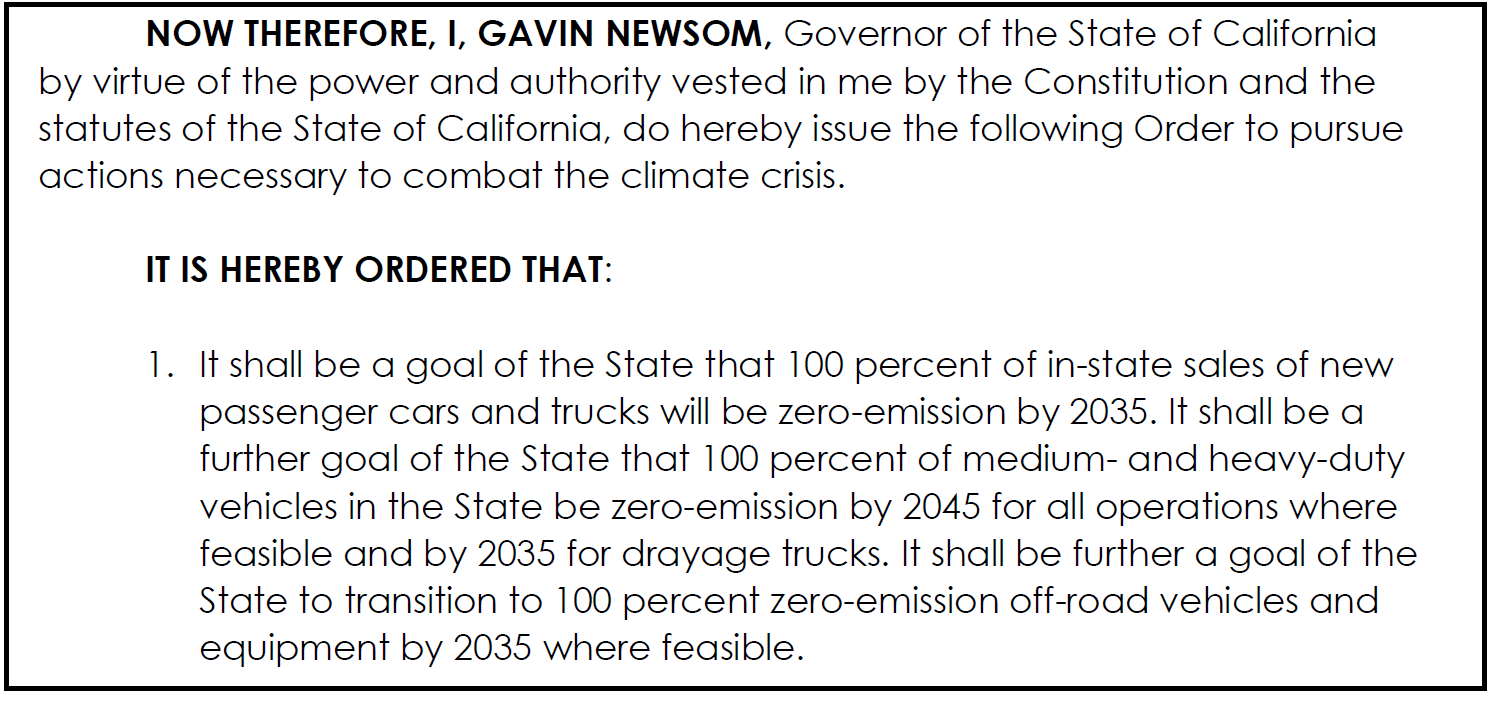 NOW THEREFORE, I, GAVIN NEWSOM, Governor of the State of California by virtue of the power and authority vested in me by the Constitution and the statutes of the State of California, do hereby issue the following Order to pursue actions necessary to combat the climate crisis.

IT IS HEREBY ORDERED THAT:

1. It shall be a goal of the State that 100 percent of in-state sales of new passenger cars and trucks will be zero-emission by 2035. It shall be a further goal of the State that 100 percent of medium- and heavy-duty vehicles in the State be zero-emission by 2045 for all operations where feasible and by 2035 for drayage trucks. It shall be further a goal of the State to transition to 100 percent zero-emission off-road vehicles and equipment by 2035 where feasible.